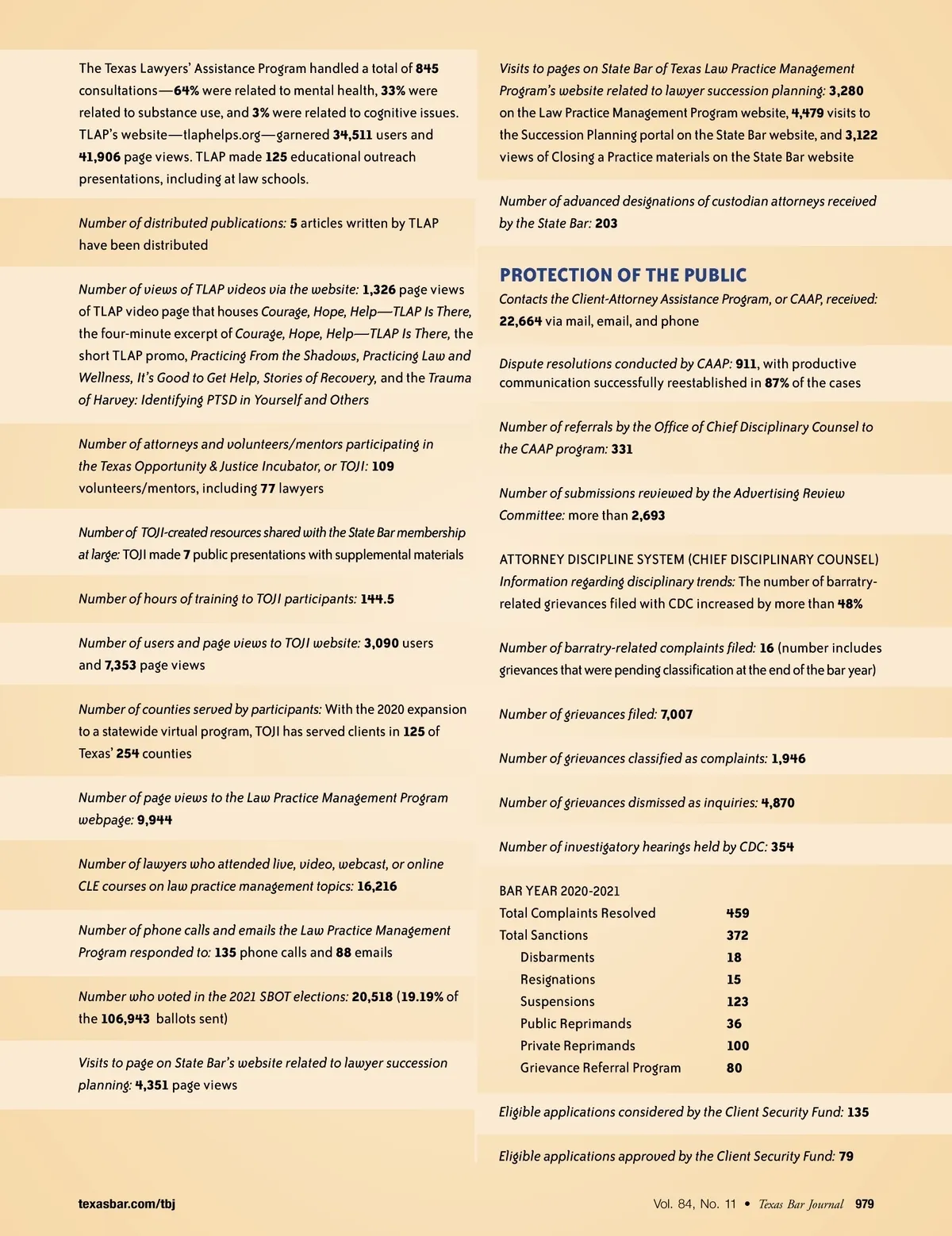 The Texas Lawyers' Assistance Program handled a total of 845 consultations—64% were related to mental health, 33% were related to substance use, and 3% were related to cognitive issues. TLAP's website—tlaphelps.org—garnered 34,511 users and 41,906 page views. TLAP made 125 educational outreach presentations, including at law schools.

Number of distributed publications: 5 articles written by TLAP have been distributed

Number of views of TLAP videos via the website: 1,326 page views of TLAP video page that houses Courage, Hope, Help—TLAP Is There, the four-minute excerpt of Courage, Hope, Help—TLAP Is There, the short TLAP promo, Practicing From the Shadows, Practicing Law and Wellness, It's Good to Get Help, Stories of Recovery, and the Trauma of Harvey: Identifying PTSD in Yourself and Others

Number of attorneys and volunteers/mentors participating in the Texas Opportunity & Justice Incubator, or TOJI: 109 volunteers/mentors, including 77 lawyers

Number of TOJI-created resources shared with the State Bar membership at large: TOJI made 7 public presentations with supplemental materials

Number of hours of training to TOJI participants: 144.5

Number of users and page views to TOJI website: 3,090 users and 7,353 page views

Number of counties served by participants: With the 2020 expansion to a statewide virtual program, TOJI has served clients in 125 of Texas' 254 counties

Number of page views to the Law Practice Management Program webpage: 9,944

Number of lawyers who attended live, video, webcast, or online CLE courses on law practice management topics: 16,216

Number of phone calls and emails the Law Practice Management Program responded to: 135 phone calls and 88 emails

Number who voted in the 2021 SBOT elections: 20,518 (19.19% of the 106,943 ballots sent)

Visits to page on State Bar's website related to lawyer succession planning: 4,351 page views

Visits to pages on State Bar of Texas Law Practice Management Program's website related to lawyer succession planning: 3,280 on the Law Practice Management Program website, 4,479 visits to the Succession Planning portal on the State Bar website, and 3,122 views of Closing a Practice materials on the State Bar website

Number of advanced designations of custodian attorneys received by the State Bar: 203

PROTECTION OF THE PUBLIC
Contacts the Client-Attorney Assistance Program, or CAAP, received: 22,664 via mail, email, and phone

Dispute resolutions conducted by CAAP: 911, with productive communication successfully reestablished in 87% of the cases

Number of referrals by the Office of Chief Disciplinary Counsel to the CAAP program: 331

Number of submissions reviewed by the Advertising Review Committee: more than 2,693

ATTORNEY DISCIPLINE SYSTEM (CHIEF DISCIPLINARY COUNSEL)
Information regarding disciplinary trends: The number of barratry-related grievances filed with CDC increased by more than 48%

Number of barratry-related complaints filed: 16 (number includes grievances that were pending classification at the end of the bar year)

Number of grievances filed: 7,007

Number of grievances classified as complaints: 1,946

Number of grievances dismissed as inquiries: 4,870

Number of investigatory hearings held by CDC: 354

BAR YEAR 2020-2021
| | |
|---|---|
| Total Complaints Resolved | 459 |
| Total Sanctions | 372 |
| Disbarments | 18 |
| Resignations | 15 |
| Suspensions | 123 |
| Public Reprimands | 36 |
| Private Reprimands | 100 |
| Grievance Referral Program | 80 |

Eligible applications considered by the Client Security Fund: 135

Eligible applications approved by the Client Security Fund: 79

texasbar.com/tbj

Vol. 84, No. 11 • Texas Bar Journal 979